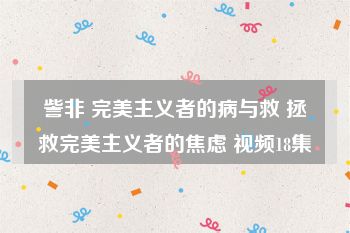 訾非 完美主义者的病与救 拯救完美主义者的焦虑 视频18集